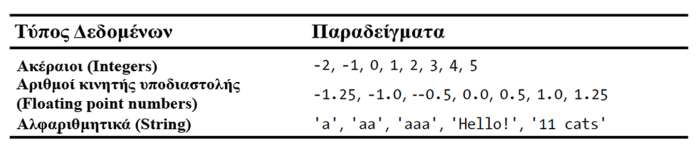 | Τύπος Δεδομένων | Παραδείγματα |
|---|---|
| Ακέραιοι (Integers) | -2, -1, 0, 1, 2, 3, 4, 5 |
| Αριθμοί κινητής υποδιαστολής (Floating point numbers) | -1.25, -1.0, --0.5, 0.0, 0.5, 1.0, 1.25 |
| Αλφαριθμητικά (String) | 'a', 'aa', 'aaa', 'Hello!', '11 cats' |